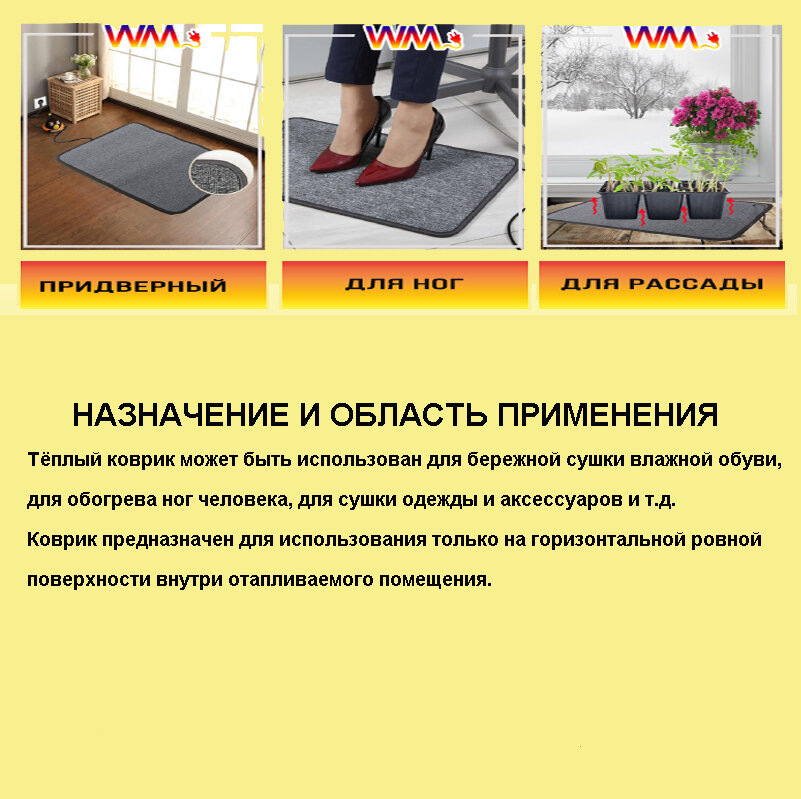 WM
ПРИДВЕРНЫЙ

WM
ДЛЯ НОГ

WM
ДЛЯ РАССАДЫ

НАЗНАЧЕНИЕ И ОБЛАСТЬ ПРИМЕНЕНИЯ

Тёплый коврик может быть использован для бережной сушки влажной обуви, для обогрева ног человека, для сушки одежды и аксессуаров и т.д.

Коврик предназначен для использования только на горизонтальной ровной поверхности внутри отапливаемого помещения.